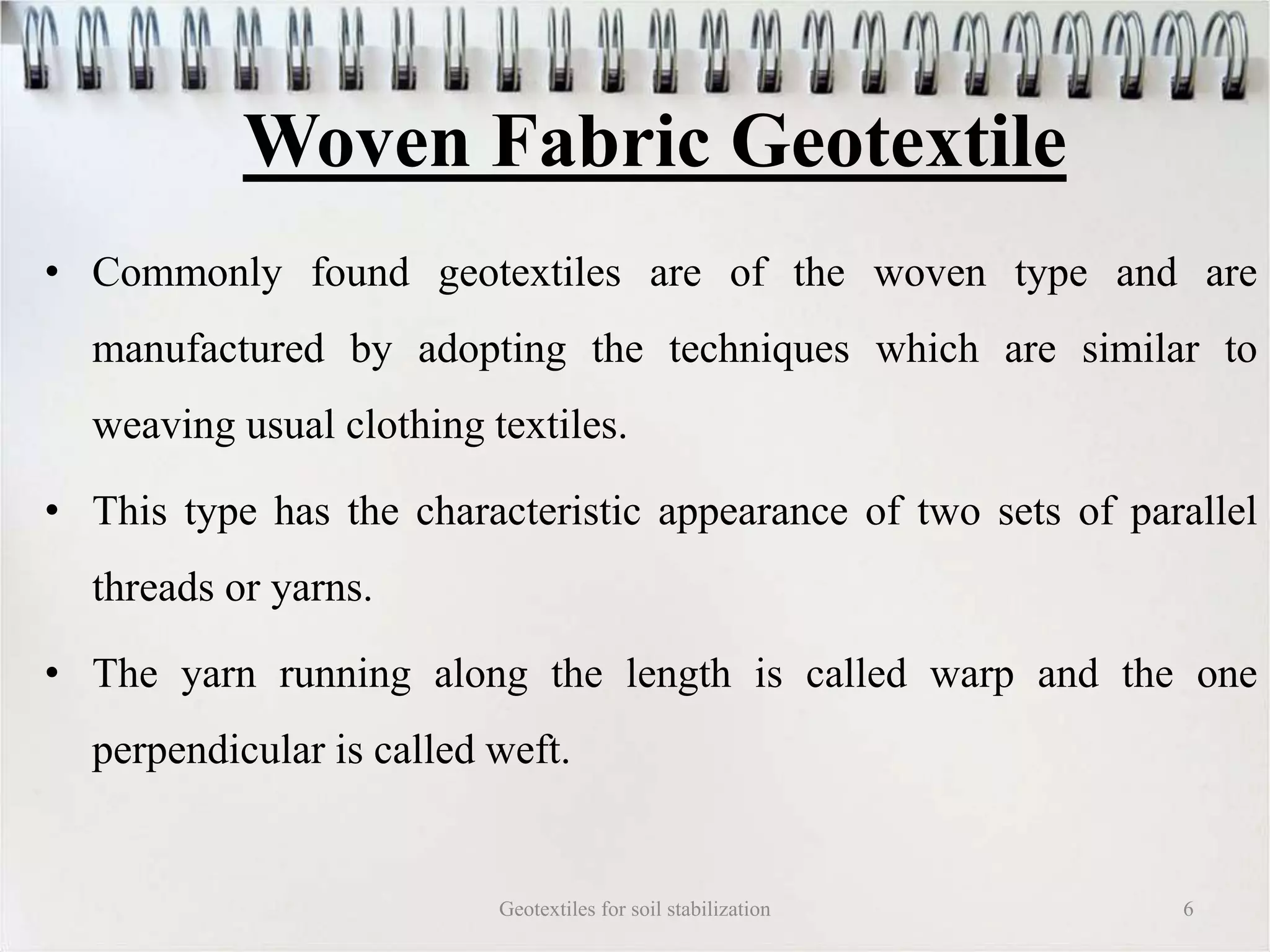 Woven Fabric Geotextile

• Commonly found geotextiles are of the woven type and are manufactured by adopting the techniques which are similar to weaving usual clothing textiles.

• This type has the characteristic appearance of two sets of parallel threads or yarns.

• The yarn running along the length is called warp and the one perpendicular is called weft.

Geotextiles for soil stabilization

6